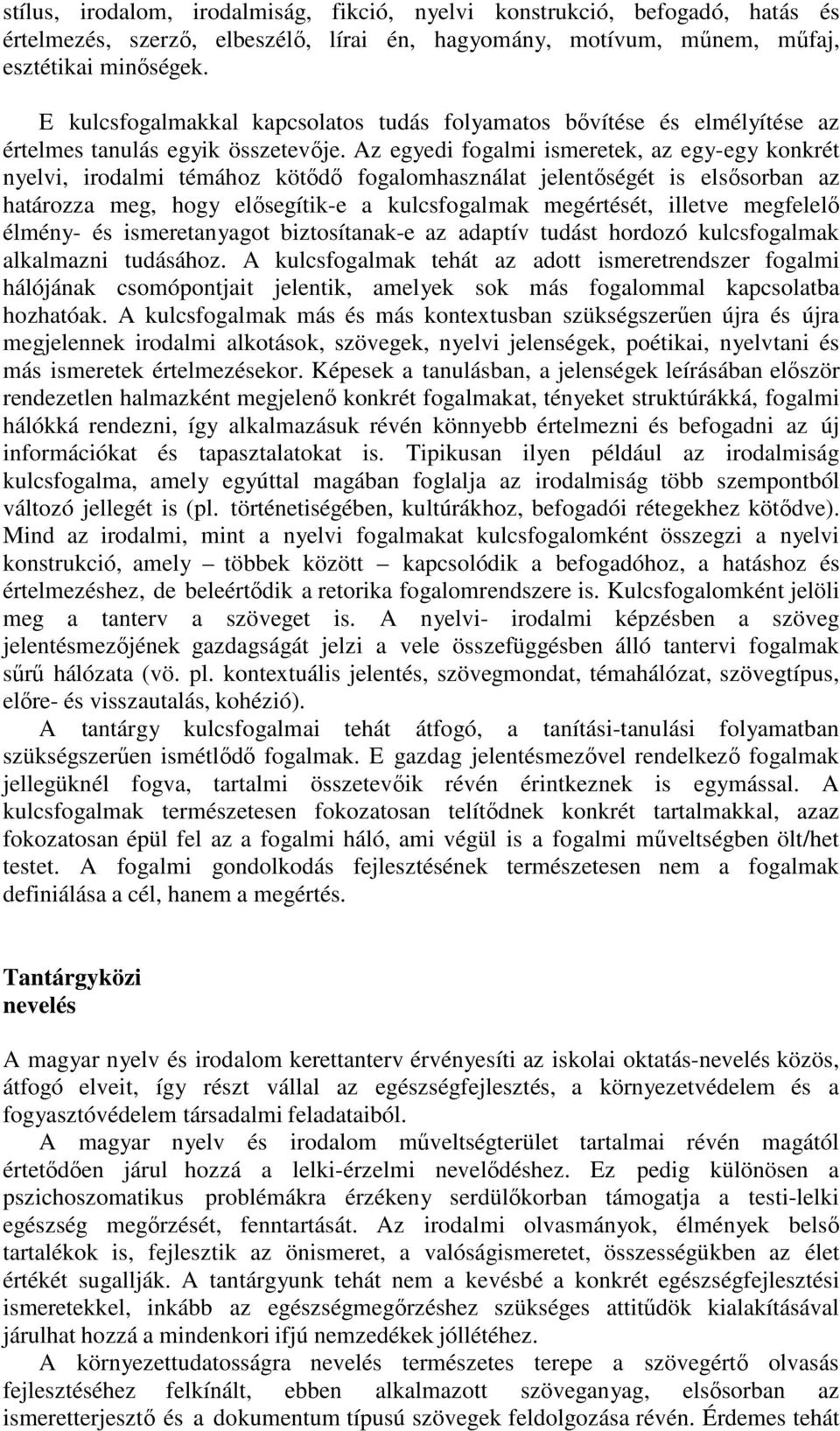 stílus, irodalom, irodalmiság, fikció, nyelvi konstrukció, befogadó, hatás és értelmezés, szerző, elbeszélő, lírai én, hagyomány, motívum, műnem, műfaj, esztétikai minőségek.

E kulcsfogalmakkal kapcsolatos tudás folyamatos bővítése és elmélyítése az értelmes tanulás egyik összetevője. Az egyedi fogalmi ismeretek, az egy-egy konkrét nyelvi, irodalmi témához kötődő fogalomhasználat jelentőségét is elsősorban az határozza meg, hogy elősegítik-e a kulcsfogalmak megértését, illetve megfelelő élmény- és ismeretanyagot biztosítanak-e az adaptív tudást hordozó kulcsfogalmak alkalmazni tudásához. A kulcsfogalmak tehát az adott ismeretrendszer fogalmi hálójának csomópontjait jelentik, amelyek sok más fogalommal kapcsolatba hozhatóak. A kulcsfogalmak más és más kontextusban szükségszerűen újra és újra megjelennek irodalmi alkotások, szövegek, nyelvi jelenségek, poétikai, nyelvtani és más ismeretek értelmezésekor. Képesek a tanulásban, a jelenségek leírásában először rendezetlen halmazként megjelenő konkrét fogalmakat, tényeket struktúrákká, fogalmi hálókká rendezni, így alkalmazásuk révén könnyebb értelmezni és befogadni az új információkat és tapasztalatokat is. Tipikusan ilyen például az irodalmiság kulcsfogalma, amely egyúttal magában foglalja az irodalmiság több szempontból változó jellegét is (pl. történetiségében, kultúrákhoz, befogadói rétegekhez kötődve). Mind az irodalmi, mint a nyelvi fogalmakat kulcsfogalomként összegzi a nyelvi konstrukció, amely – többek között – kapcsolódik a befogadóhoz, a hatáshoz és értelmezéshez, de beleértődik a retorika fogalomrendszere is. Kulcsfogalomként jelöli meg a tanterv a szöveget is. A nyelvi- irodalmi képzésben a szöveg jelentésmezőjének gazdagságát jelzi a vele összefüggésben álló tantervi fogalmak sűrű hálózata (vö. pl. kontextuális jelentés, szövegmondat, témahálózat, szövegtípus, előre- és visszautalás, kohézió).

A tantárgy kulcsfogalmai tehát átfogó, a tanítási-tanulási folyamatban szükségszerűen ismétlődő fogalmak. E gazdag jelentésmezővel rendelkező fogalmak jellegüknél fogva, tartalmi összetevőik révén érintkeznek is egymással. A kulcsfogalmak természetesen fokozatosan telítődnek konkrét tartalmakkal, azaz fokozatosan épül fel az a fogalmi háló, ami végül is a fogalmi műveltségben ölt/het testet. A fogalmi gondolkodás fejlesztésének természetesen nem a fogalmak definiálása a cél, hanem a megértés.

Tantárgyközi nevelés

A magyar nyelv és irodalom kerettanterv érvényesíti az iskolai oktatás-nevelés közös, átfogó elveit, így részt vállal az egészségfejlesztés, a környezetvédelem és a fogyasztóvédelem társadalmi feladataiból.

A magyar nyelv és irodalom műveltségterület tartalmai révén magától értetődően járul hozzá a lelki-érzelmi nevelődéshez. Ez pedig különösen a pszichoszomatikus problémákra érzékeny serdülőkorban támogatja a testi-lelki egészség megőrzését, fenntartását. Az irodalmi olvasmányok, élmények belső tartalékok is, fejlesztik az önismeret, a valóságismeretet, összességükben az élet értékét sugallják. A tantárgyunk tehát nem a kevésbé a konkrét egészségfejlesztési ismeretekkel, inkább az egészségmegőrzéshez szükséges attitűdök kialakításával járulhat hozzá a mindenkori ifjú nemzedékek jóllétéhez.

A környezettudatosságra nevelés természetes terepe a szövegértő olvasás fejlesztéséhez felkínált, ebben alkalmazott szöveganyag, elsősorban az ismeretterjesztő és a dokumentum típusú szövegek feldolgozása révén. Érdemes tehát